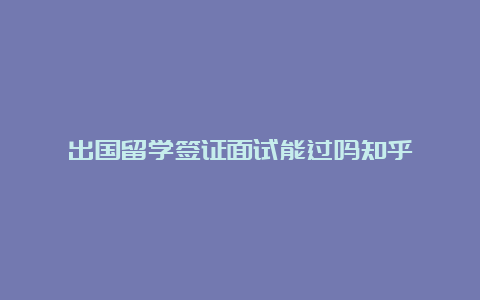 出国留学签证面试能过吗知乎